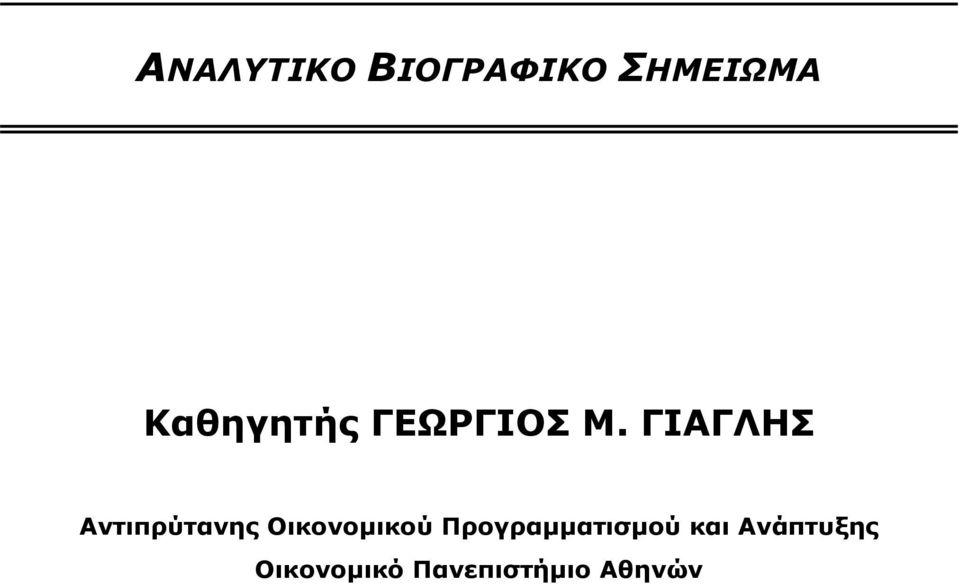 ΑΝΑΛΥΤΙΚΟ ΒΙΟΓΡΑΦΙΚΟ ΣΗΜΕΙΩΜΑ

Καθηγητής ΓΕΩΡΓΙΟΣ Μ. ΓΙΑΓΛΗΣ

Αντιπρύτανης Οικονομικού Προγραμματισμού και Ανάπτυξης
Οικονομικό Πανεπιστήμιο Αθηνών